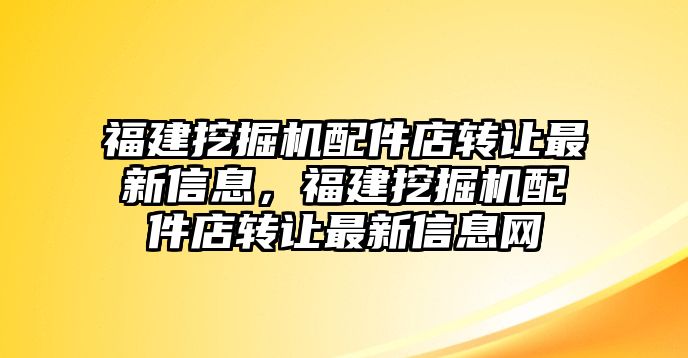 福建挖掘机配件店转让最新信息，福建挖掘机配件店转让最新信息网